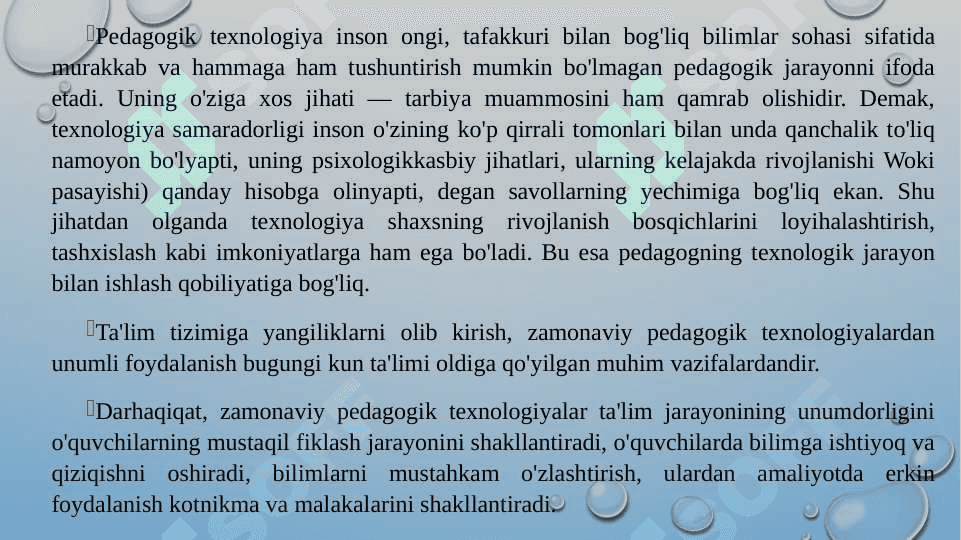 Pedagogik texnologiya inson ongi, tafakkuri bilan bog'liq bilimlar sohasi sifatida murakkab va hammaga ham tushuntirish mumkin bo'lmagan pedagogik jarayonni ifoda etadi. Uning o'ziga xos jihati — tarbiya muammosini ham qamrab olishidir. Demak, texnologiya samaradorligi inson o'zining ko'p qirrali tomonlari bilan unda qanchalik to'liq namoyon bo'lyapti, uning psixologikkasbiy jihatlari, ularning kelajakda rivojlanishi Woki pasayishi) qanday hisobga olinyapti, degan savollarning yechimiga bog'liq ekan. Shu jihatdan olganda texnologiya shaxsning rivojlanish bosqichlarini loyihalashtirish, tashxislash kabi imkoniyatlarga ham ega bo'ladi. Bu esa pedagogning texnologik jarayon bilan ishlash qobiliyatiga bog'liq.

Ta'lim tizimiga yangiliklarni olib kirish, zamonaviy pedagogik texnologiyalardan unumli foydalanish bugungi kun ta'limi oldiga qo'yilgan muhim vazifalardandir.

Darhaqiqat, zamonaviy pedagogik texnologiyalar ta'lim jarayonining unumdorligini o'quvchilarning mustaqil fiklash jarayonini shakllantiradi, o'quvchilarda bilimga ishtiyoq va qiziqishni oshiradi, bilimlarni mustahkam o'zlashtirish, ulardan amaliyotda erkin foydalanish kotnikma va malakalarini shakllantiradi.